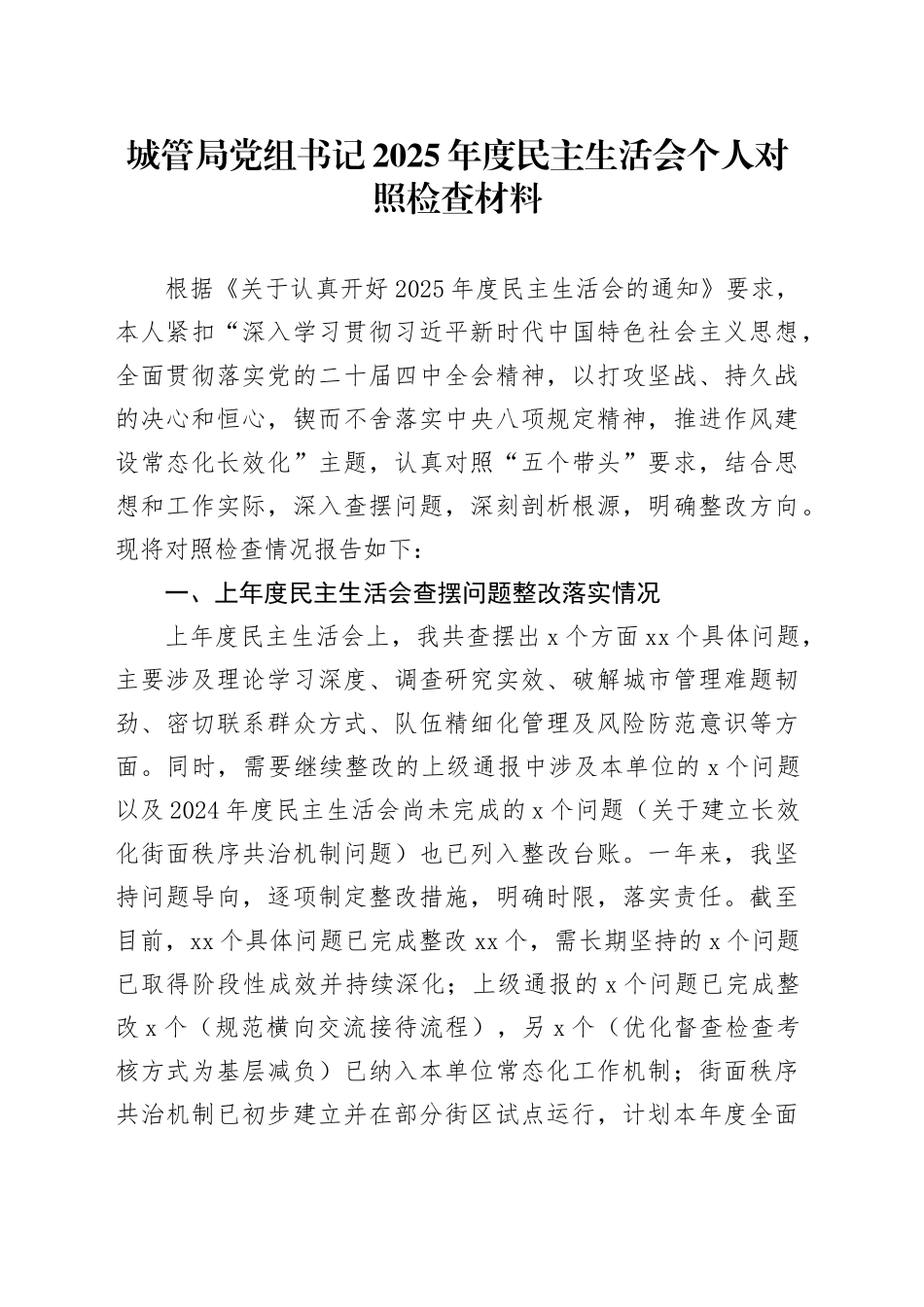 城管局党组书记2025年度民主生活会个人对照检查材料

根据《关于认真开好2025年度民主生活会的通知》要求，本人紧扣“深入学习贯彻习近平新时代中国特色社会主义思想，全面贯彻落实党的二十届四中全会精神，以打攻坚战、持久战的决心和恒心，锲而不舍落实中央八项规定精神，推进作风建设常态化长效化”主题，认真对照“五个带头”要求，结合思想和工作实际，深入查摆问题，深刻剖析根源，明确整改方向。现将对照检查情况报告如下：

一、上年度民主生活会查摆问题整改落实情况

上年度民主生活会上，我共查摆出x个方面xx个具体问题，主要涉及理论学习深度、调查研究实效、破解城市管理难题韧劲、密切联系群众方式、队伍精细化管理及风险防范意识等方面。同时，需要继续整改的上级通报中涉及本单位的x个问题以及2024年度民主生活会尚未完成的x个问题（关于建立长效化街面秩序共治机制问题）也已列入整改台账。一年来，我坚持问题导向，逐项制定整改措施，明确时限，落实责任。截至目前，xx个具体问题已完成整改xx个，需长期坚持的x个问题已取得阶段性成效并持续深化；上级通报的x个问题已完成整改x个（规范横向交流接待流程），另x个（优化督查检查考核方式为基层减负）已纳入本单位常态化工作机制；街面秩序共治机制已初步建立并在部分街区试点运行，计划本年度全面